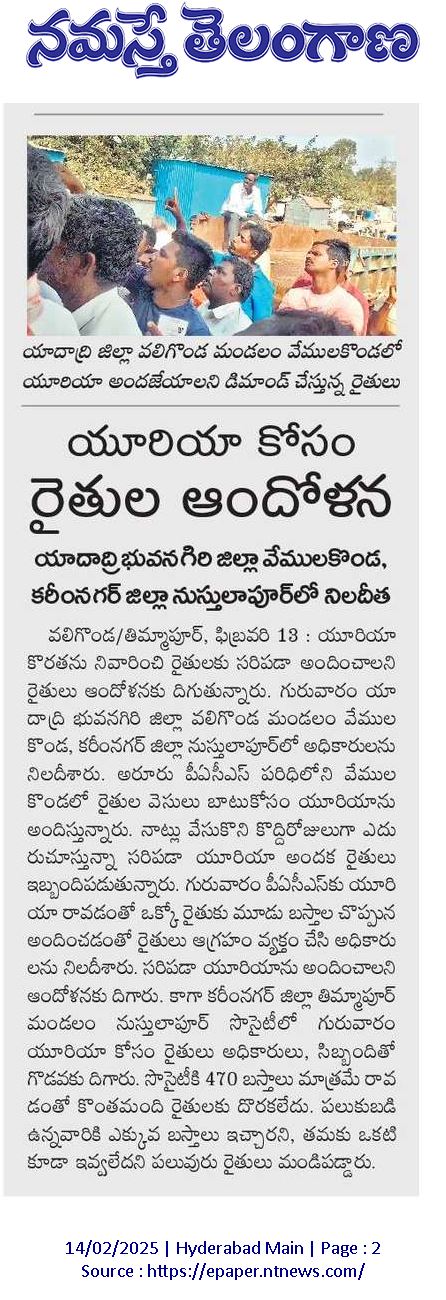 నమస్తే తెలంగాణ

యాదాద్రి జిల్లా వలిగొండ మండలం వేములకొండలో యూరియా అందజేయాలని డిమాండ్ చేస్తున్న రైతులు

యూరియా కోసం రైతుల ఆందోళన

యాదాద్రి భువనగిరి జిల్లా వేములకొండ, కరీంనగర్ జిల్లా నుస్తులాపూర్‌లో నిలదీత

వలిగొండ/తిమ్మాపూర్, ఫిబ్రవరి 13 : యూరియా కొరతను నివారించి రైతులకు సరిపడా అందించాలని రైతులు ఆందోళనకు దిగుతున్నారు. గురువారం యాదాద్రి భువనగిరి జిల్లా వలిగొండ మండలం వేములకొండ, కరీంనగర్ జిల్లా నుస్తులాపూర్‌లో అధికారులను నిలదీశారు. అరూరు పీఏసీఎస్ పరిధిలోని వేములకొండలో రైతుల వెసులు బాటుకోసం యూరియాను అందిస్తున్నారు. నాట్లు వేసుకొని కొద్దిరోజులుగా ఎదురుచూస్తున్నా సరిపడా యూరియా అందక రైతులు ఇబ్బందిపడుతున్నారు. గురువారం పీఏసీఎస్‌కు యూరియా రావడంతో ఒక్కో రైతుకు మూడు బస్తాల చొప్పున అందించడంతో రైతులు ఆగ్రహం వ్యక్తం చేసి అధికారులను నిలదీశారు. సరిపడా యూరియాను అందించాలని ఆందోళనకు దిగారు. కాగా కరీంనగర్ జిల్లా తిమ్మాపూర్ మండలం నుస్తులాపూర్ సొసైటీలో గురువారం యూరియా కోసం రైతులు అధికారులు, సిబ్బందితో గొడవకు దిగారు. సొసైటీకి 470 బస్తాలు మాత్రమే రావడంతో కొంతమంది రైతులకు దొరకలేదు. పలుకుబడి ఉన్నవారికి ఎక్కువ బస్తాలు ఇచ్చారని, తమకు ఒకటి కూడా ఇవ్వలేదని పలువురు రైతులు మండిపడ్డారు.

14/02/2025 | Hyderabad Main | Page : 2
Source : https://epaper.ntnews.com/